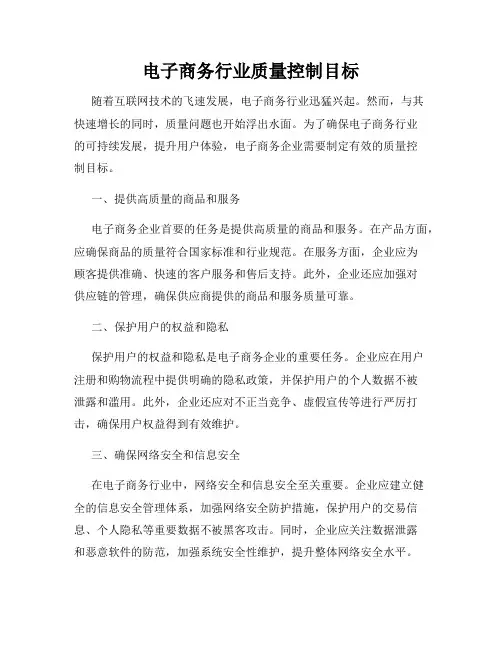 电子商务行业质量控制目标

随着互联网技术的飞速发展，电子商务行业迅猛兴起。然而，与其快速增长的同时，质量问题也开始浮出水面。为了确保电子商务行业的可持续发展，提升用户体验，电子商务企业需要制定有效的质量控制目标。

一、提供高质量的商品和服务

电子商务企业首要的任务是提供高质量的商品和服务。在产品方面，应确保商品的质量符合国家标准和行业规范。在服务方面，企业应为顾客提供准确、快速的客户服务和售后支持。此外，企业还应加强对供应链的管理，确保供应商提供的商品和服务质量可靠。

二、保护用户的权益和隐私

保护用户的权益和隐私是电子商务企业的重要任务。企业应在用户注册和购物流程中提供明确的隐私政策，并保护用户的个人数据不被泄露和滥用。此外，企业还应对不正当竞争、虚假宣传等进行严厉打击，确保用户权益得到有效维护。

三、确保网络安全和信息安全

在电子商务行业中，网络安全和信息安全至关重要。企业应建立健全的信息安全管理体系，加强网络安全防护措施，保护用户的交易信息、个人隐私等重要数据不被黑客攻击。同时，企业应关注数据泄露和恶意软件的防范，加强系统安全性维护，提升整体网络安全水平。